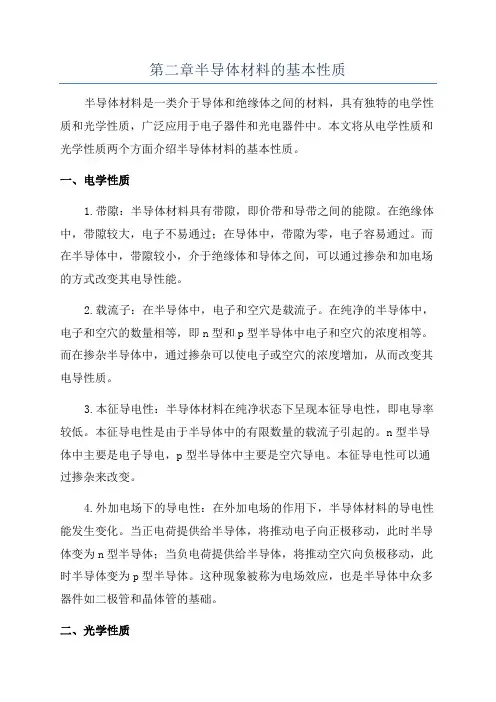 第二章半导体材料的基本性质

半导体材料是一类介于导体和绝缘体之间的材料，具有独特的电学性质和光学性质，广泛应用于电子器件和光电器件中。本文将从电学性质和光学性质两个方面介绍半导体材料的基本性质。

一、电学性质

1.带隙：半导体材料具有带隙，即价带和导带之间的能隙。在绝缘体中，带隙较大，电子不易通过；在导体中，带隙为零，电子容易通过。而在半导体中，带隙较小，介于绝缘体和导体之间，可以通过掺杂和加电场的方式改变其电导性能。

2.载流子：在半导体中，电子和空穴是载流子。在纯净的半导体中，电子和空穴的数量相等，即n型和p型半导体中电子和空穴的浓度相等。而在掺杂半导体中，通过掺杂可以使电子或空穴的浓度增加，从而改变其电导性质。

3.本征导电性：半导体材料在纯净状态下呈现本征导电性，即电导率较低。本征导电性是由于半导体中的有限数量的载流子引起的。n型半导体中主要是电子导电，p型半导体中主要是空穴导电。本征导电性可以通过掺杂来改变。

4.外加电场下的导电性：在外加电场的作用下，半导体材料的导电性能发生变化。当正电荷提供给半导体，将推动电子向正极移动，此时半导体变为n型半导体；当负电荷提供给半导体，将推动空穴向负极移动，此时半导体变为p型半导体。这种现象被称为电场效应，也是半导体中众多器件如二极管和晶体管的基础。

二、光学性质